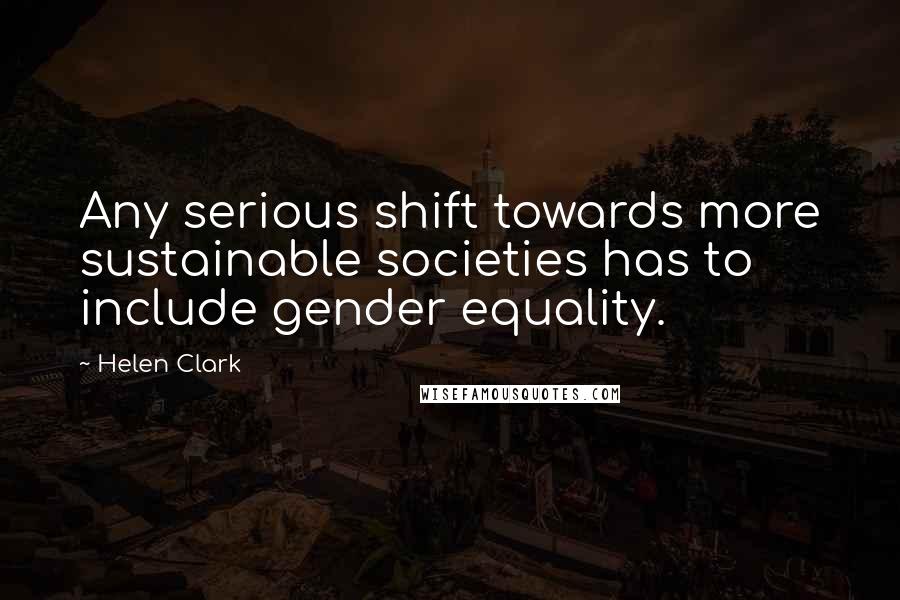 Any serious shift towards more sustainable societies has to include gender equality.

~ Helen Clark

WISEFAMOUSQUOTES.COM